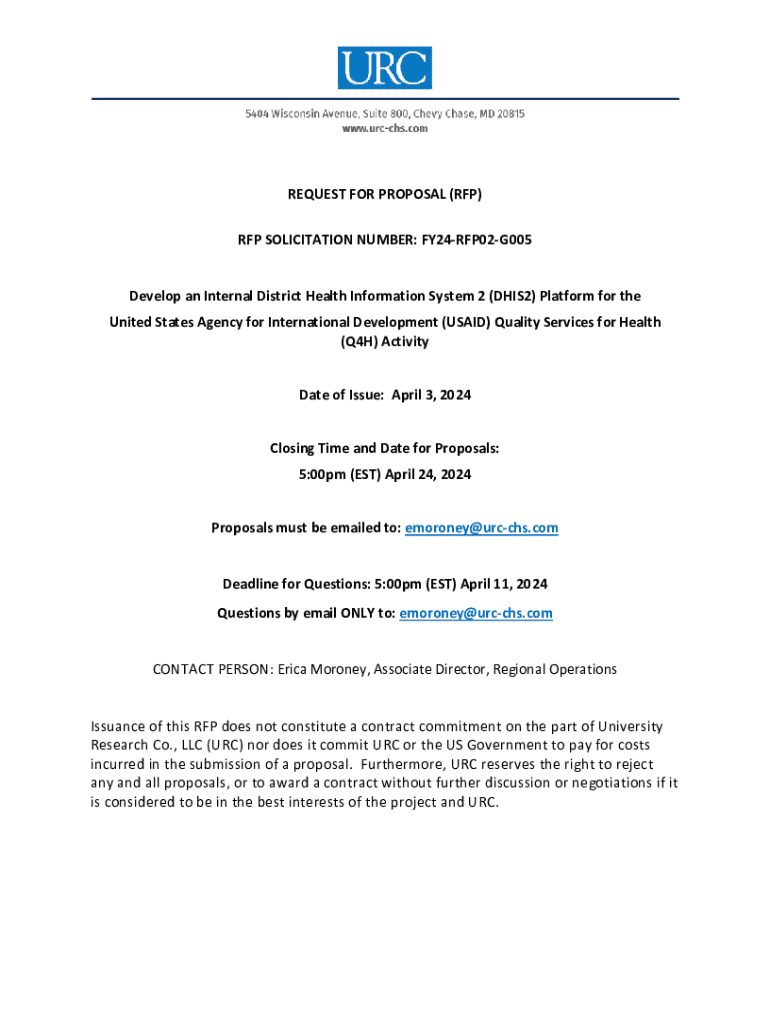 URC

5404 Wisconsin Avenue, Suite 800, Chevy Chase, MD 20815
www.urc-chs.com

REQUEST FOR PROPOSAL (RFP)

RFP SOLICITATION NUMBER: FY24-RFP02-G005

Develop an Internal District Health Information System 2 (DHIS2) Platform for the United States Agency for International Development (USAID) Quality Services for Health (Q4H) Activity

Date of Issue: April 3, 2024

Closing Time and Date for Proposals:
5:00pm (EST) April 24, 2024

Proposals must be emailed to: emoroney@urc-chs.com

Deadline for Questions: 5:00pm (EST) April 11, 2024
Questions by email ONLY to: emoroney@urc-chs.com

CONTACT PERSON: Erica Moroney, Associate Director, Regional Operations

Issuance of this RFP does not constitute a contract commitment on the part of University Research Co., LLC (URC) nor does it commit URC or the US Government to pay for costs incurred in the submission of a proposal. Furthermore, URC reserves the right to reject any and all proposals, or to award a contract without further discussion or negotiations if it is considered to be in the best interests of the project and URC.